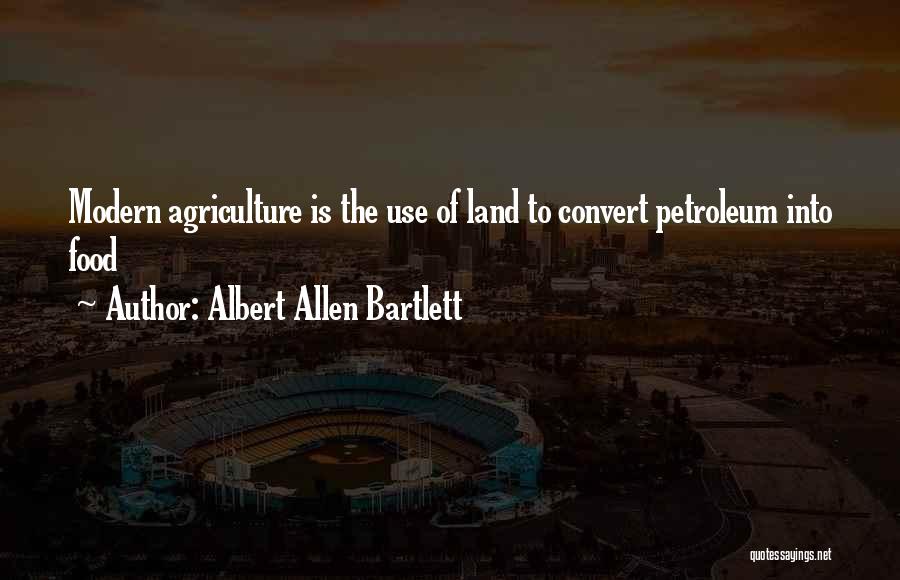 Modern agriculture is the use of land to convert petroleum into food

~ Author: Albert Allen Bartlett

quotessayings.net